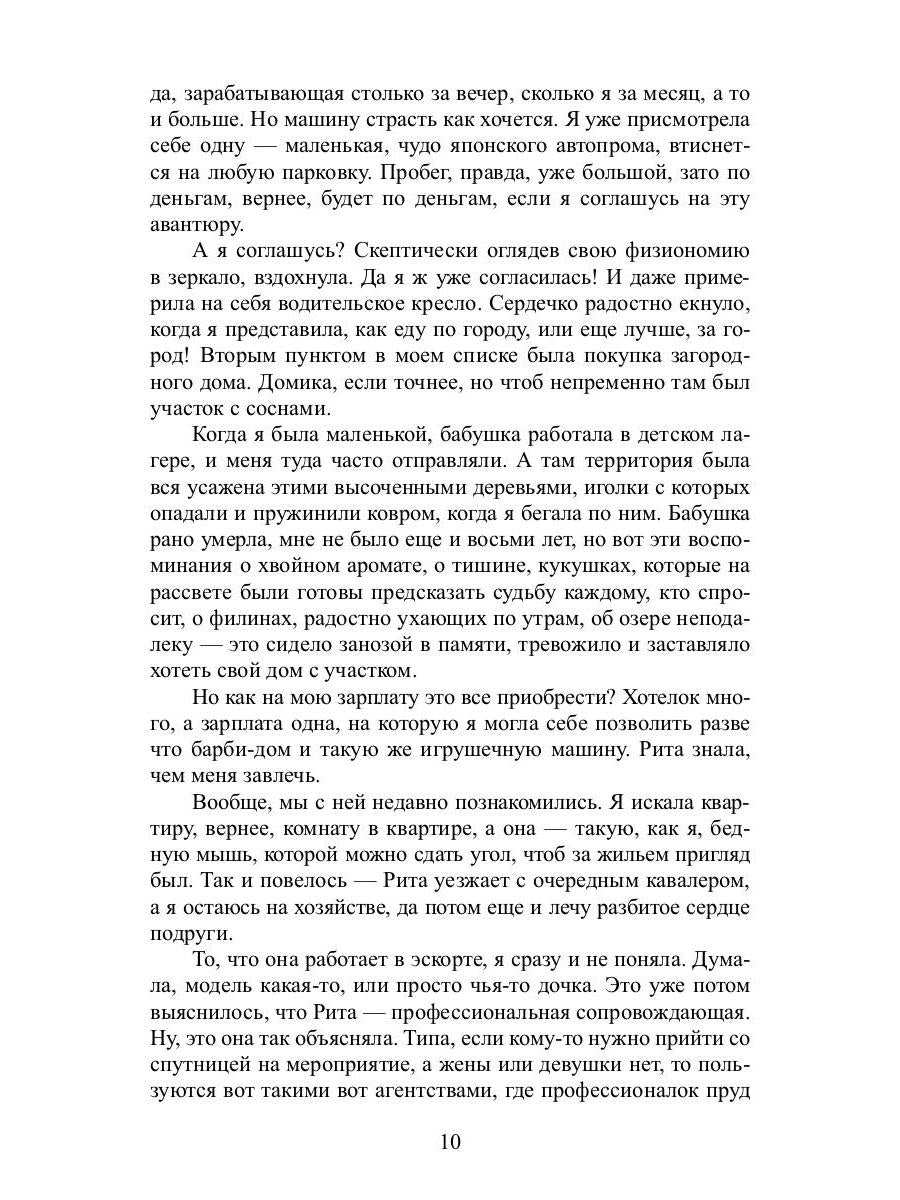 да, зарабатывающая столько за вечер, сколько я за месяц, а то и больше. Но машину страсть как хочется. Я уже присмотрела себе одну — маленькая, чудо японского автопрома, втиснется на любую парковку. Пробег, правда, уже большой, зато по деньгам, вернее, будет по деньгам, если я соглашусь на эту авантюру.

А я соглашусь? Скептически оглядев свою физиономию в зеркало, вздохнула. Да я ж уже согласилась! И даже примерила на себя водительское кресло. Сердечко радостно екнуло, когда я представила, как еду по городу, или еще лучше, за город! Вторым пунктом в моем списке была покупка загородного дома. Домика, если точнее, но чтоб непременно там был участок с соснами.

Когда я была маленькой, бабушка работала в детском лагере, и меня туда часто отправляли. А там территория была вся усажена этими высоченными деревьями, иголки с которых опадали и пружинили ковром, когда я бегала по ним. Бабушка рано умерла, мне не было еще и восьми лет, но вот эти воспоминания о хвойном аромате, о тишине, кукушках, которые на рассвете были готовы предсказать судьбу каждому, кто спросит, о филинах, радостно ухающих по утрам, об озере неподалеку — это сидело занозой в памяти, тревожило и заставляло хотеть свой дом с участком.

Но как на мою зарплату это все приобрести? Хотелок много, а зарплата одна, на которую я могла себе позволить разве что барби-дом и такую же игрушечную машину. Рита знала, чем меня завлечь.

Вообще, мы с ней недавно познакомились. Я искала квартиру, вернее, комнату в квартире, а она — такую, как я, бедную мышь, которой можно сдать угол, чтоб за жильем пригляд был. Так и повелось — Рита уезжает с очередным кавалером, а я остаюсь на хозяйстве, да потом еще и лечу разбитое сердце подруги.

То, что она работает в эскорте, я сразу и не поняла. Думала, модель какая-то, или просто чья-то дочка. Это уже потом выяснилось, что Рита — профессиональная сопровождающая. Ну, это она так объясняла. Типа, если кому-то нужно прийти со спутницей на мероприятие, а жены или девушки нет, то пользуются вот такими вот агентствами, где профессионалок пруд

10